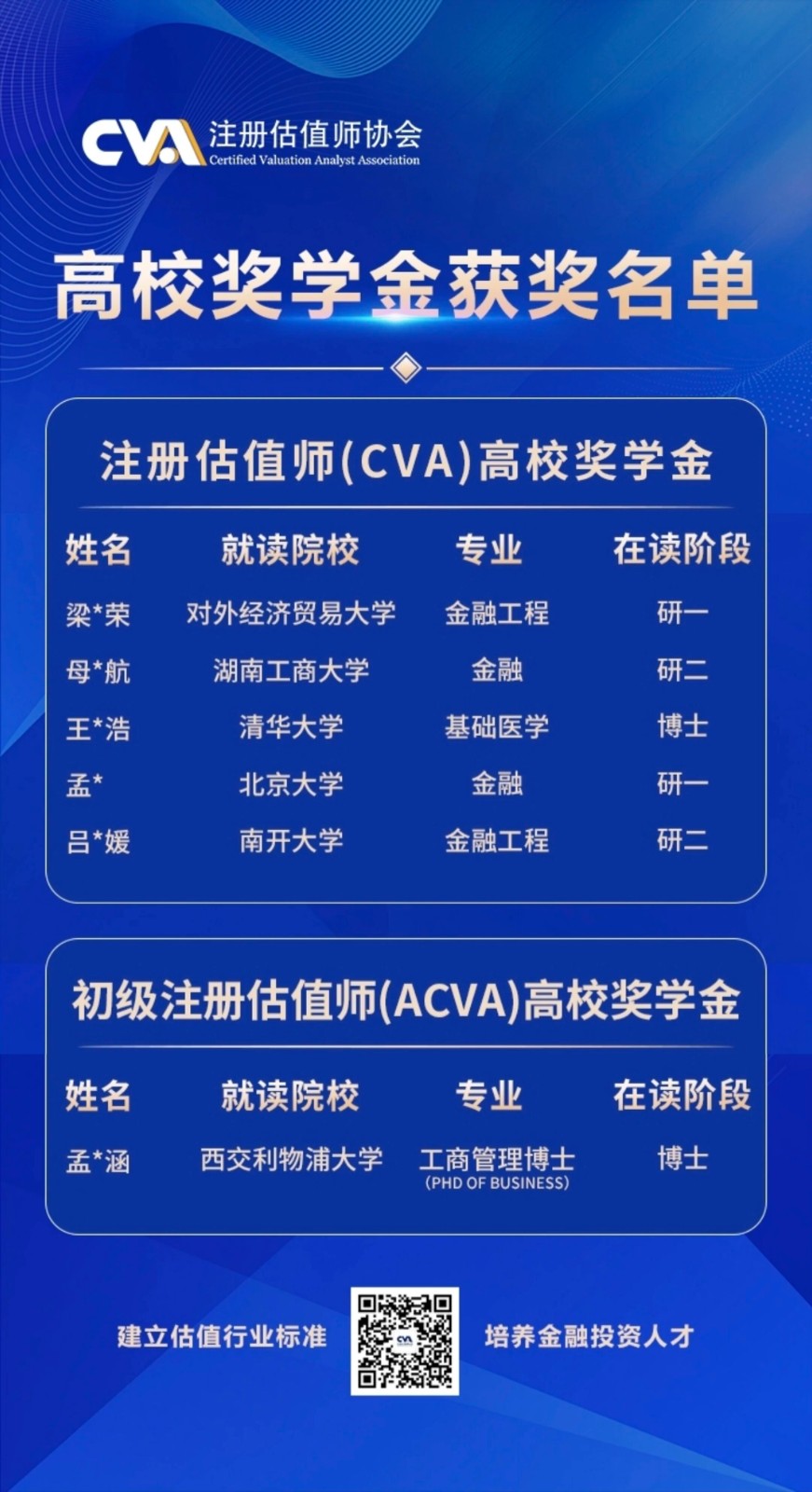 CVA 注册估值师协会
Certified Valuation Analyst Association

高校奖学金获奖名单

注册估值师(CVA)高校奖学金

| 姓名 | 就读院校 | 专业 | 在读阶段 |
|---|---|---|---|
| 梁*荣 | 对外经济贸易大学 | 金融工程 | 研一 |
| 母*航 | 湖南工商大学 | 金融 | 研二 |
| 王*浩 | 清华大学 | 基础医学 | 博士 |
| 孟* | 北京大学 | 金融 | 研一 |
| 吕*媛 | 南开大学 | 金融工程 | 研二 |

初级注册估值师(ACVA)高校奖学金

| 姓名 | 就读院校 | 专业 | 在读阶段 |
|---|---|---|---|
| 孟*涵 | 西交利物浦大学 | 工商管理博士 (PHD OF BUSINESS) | 博士 |

建立估值行业标准
CVA
培养金融投资人才